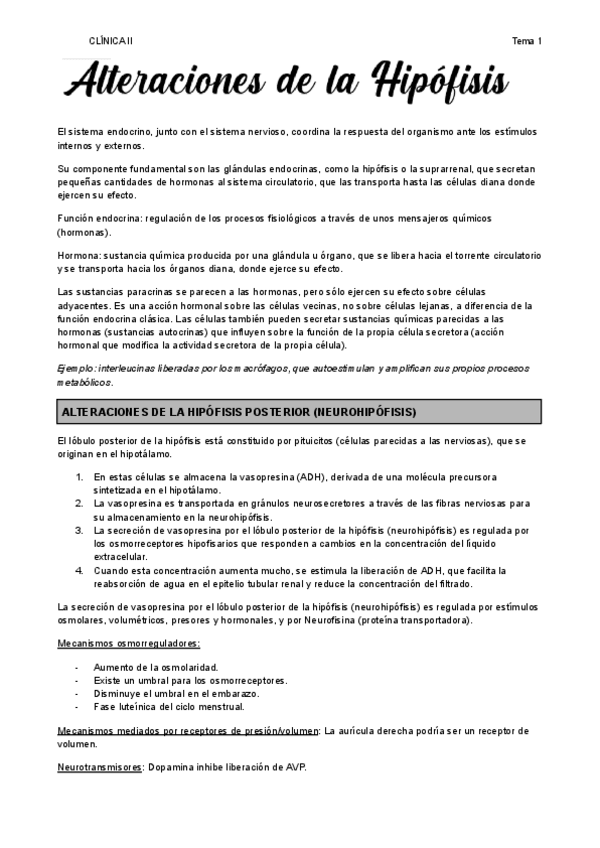 CLÍNICA II

Tema 1

Alteraciones de la Hipófisis

El sistema endocrino, junto con el sistema nervioso, coordina la respuesta del organismo ante los estímulos internos y externos.

Su componente fundamental son las glándulas endocrinas, como la hipófisis o la suprarrenal, que secretan pequeñas cantidades de hormonas al sistema circulatorio, que las transporta hasta las células diana donde ejercen su efecto.

Función endocrina: regulación de los procesos fisiológicos a través de unos mensajeros químicos (hormonas).

Hormona: sustancia química producida por una glándula u órgano, que se libera hacia el torrente circulatorio y se transporta hacia los órganos diana, donde ejerce su efecto.

Las sustancias paracrinas se parecen a las hormonas, pero sólo ejercen su efecto sobre células adyacentes. Es una acción hormonal sobre las células vecinas, no sobre células lejanas, a diferencia de la función endocrina clásica. Las células también pueden secretar sustancias químicas parecidas a las hormonas (sustancias autocrinas) que influyen sobre la función de la propia célula secretora (acción hormonal que modifica la actividad secretora de la propia célula).

Ejemplo: interleucinas liberadas por los macrófagos, que autoestimulan y amplifican sus propios procesos metabólicos.

ALTERACIONES DE LA HIPÓFISIS POSTERIOR (NEUROHIPÓFISIS)

El lóbulo posterior de la hipófisis está constituido por pituicitos (células parecidas a las nerviosas), que se originan en el hipotálamo.

1. En estas células se almacena la vasopresina (ADH), derivada de una molécula precursora sintetizada en el hipotálamo.
2. La vasopresina es transportada en gránulos neurosecretores a través de las fibras nerviosas para su almacenamiento en la neurohipófisis.
3. La secreción de vasopresina por el lóbulo posterior de la hipófisis (neurohipófisis) es regulada por los osmorreceptores hipofisarios que responden a cambios en la concentración del líquido extracelular.
4. Cuando esta concentración aumenta mucho, se estimula la liberación de ADH, que facilita la reabsorción de agua en el epitelio tubular renal y reduce la concentración del filtrado.

La secreción de vasopresina por el lóbulo posterior de la hipófisis (neurohipófisis) es regulada por estímulos osmolares, volumétricos, presores y hormonales, y por Neurofisina (proteína transportadora).

Mecanismos osmorreguladores:

- Aumento de la osmolaridad.
- Existe un umbral para los osmorreceptores.
- Disminuye el umbral en el embarazo.
- Fase luteínica del ciclo menstrual.

Mecanismos mediados por receptores de presión/volumen: La aurícula derecha podría ser un receptor de volumen.

Neurotransmisores: Dopamina inhibe liberación de AVP.